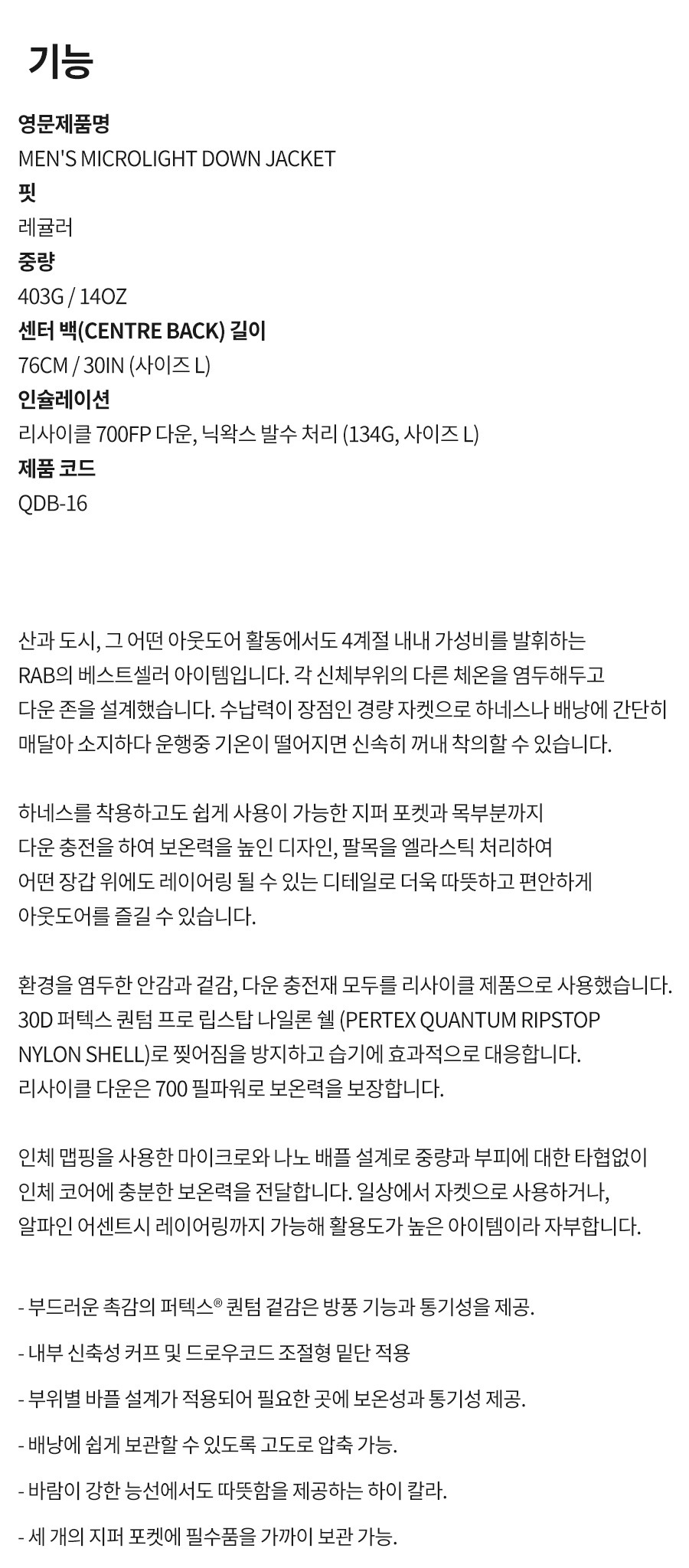 기능

영문제품명
MEN'S MICROLIGHT DOWN JACKET
핏
레귤러
중량
403G / 14OZ
센터 백(CENTRE BACK) 길이
76CM / 30IN (사이즈 L)
인슐레이션
리사이클 700FP 다운, 닉왁스 발수 처리 (134G, 사이즈 L)
제품 코드
QDB-16

산과 도시, 그 어떤 아웃도어 활동에서도 4계절 내내 가성비를 발휘하는 RAB의 베스트셀러 아이템입니다. 각 신체부위의 다른 체온을 염두해두고 다운 존을 설계했습니다. 수납력이 장점인 경량 자켓으로 하네스나 배낭에 간단히 매달아 소지하다 운행중 기온이 떨어지면 신속히 꺼내 착의할 수 있습니다.

하네스를 착용하고도 쉽게 사용이 가능한 지퍼 포켓과 목부분까지 다운 충전을 하여 보온력을 높인 디자인, 팔목을 엘라스틱 처리하여 어떤 장갑 위에도 레이어링 될 수 있는 디테일로 더욱 따뜻하고 편안하게 아웃도어를 즐길 수 있습니다.

환경을 염두한 안감과 겉감, 다운 충전재 모두를 리사이클 제품으로 사용했습니다. 30D 퍼텍스 퀀텀 프로 립스탑 나일론 쉘 (PERTEX QUANTUM RIPSTOP NYLON SHELL)로 찢어짐을 방지하고 습기에 효과적으로 대응합니다. 리사이클 다운은 700 필파워로 보온력을 보장합니다.

인체 맵핑을 사용한 마이크로와 나노 배플 설계로 중량과 부피에 대한 타협없이 인체 코어에 충분한 보온력을 전달합니다. 일상에서 자켓으로 사용하거나, 알파인 어센트시 레이어링까지 가능해 활용도가 높은 아이템이라 자부합니다.

- 부드러운 촉감의 퍼텍스® 퀀텀 겉감은 방풍 기능과 통기성을 제공.

- 내부 신축성 커프 및 드로우코드 조절형 밑단 적용

- 부위별 바플 설계가 적용되어 필요한 곳에 보온성과 통기성 제공.

- 배낭에 쉽게 보관할 수 있도록 고도로 압축 가능.

- 바람이 강한 능선에서도 따뜻함을 제공하는 하이 칼라.

- 세 개의 지퍼 포켓에 필수품을 가까이 보관 가능.